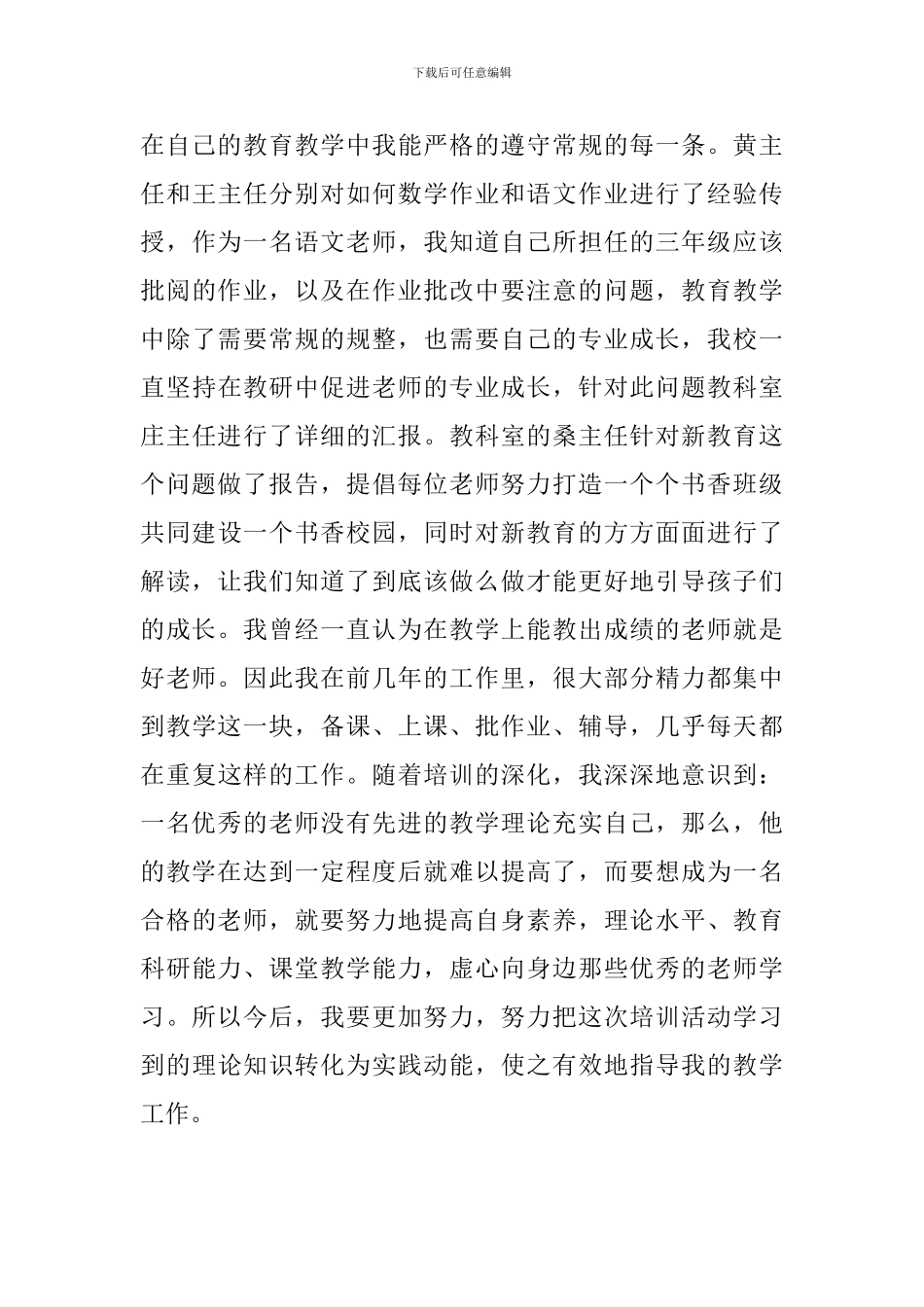 下载后可任意编辑

在自己的教育教学中我能严格的遵守常规的每一条。黄主任和王主任分别对如何数学作业和语文作业进行了经验传授，作为一名语文老师，我知道自己所担任的三年级应该批阅的作业，以及在作业批改中要注意的问题，教育教学中除了需要常规的规整，也需要自己的专业成长，我校一直坚持在教研中促进老师的专业成长，针对此问题教科室庄主任进行了详细的汇报。教科室的桑主任针对新教育这个问题做了报告，提倡每位老师努力打造一个个书香班级共同建设一个书香校园，同时对新教育的方方面面进行了解读，让我们知道了到底该做么做才能更好地引导孩子们的成长。我曾经一直认为在教学上能教出成绩的老师就是好老师。因此我在前几年的工作里，很大部分精力都集中到教学这一块，备课、上课、批作业、辅导，几乎每天都在重复这样的工作。随着培训的深化，我深深地意识到：一名优秀的老师没有先进的教学理论充实自己，那么，他的教学在达到一定程度后就难以提高了，而要想成为一名合格的老师，就要努力地提高自身素养，理论水平、教育科研能力、课堂教学能力，虚心向身边那些优秀的老师学习。所以今后，我要更加努力，努力把这次培训活动学习到的理论知识转化为实践动能，使之有效地指导我的教学工作。